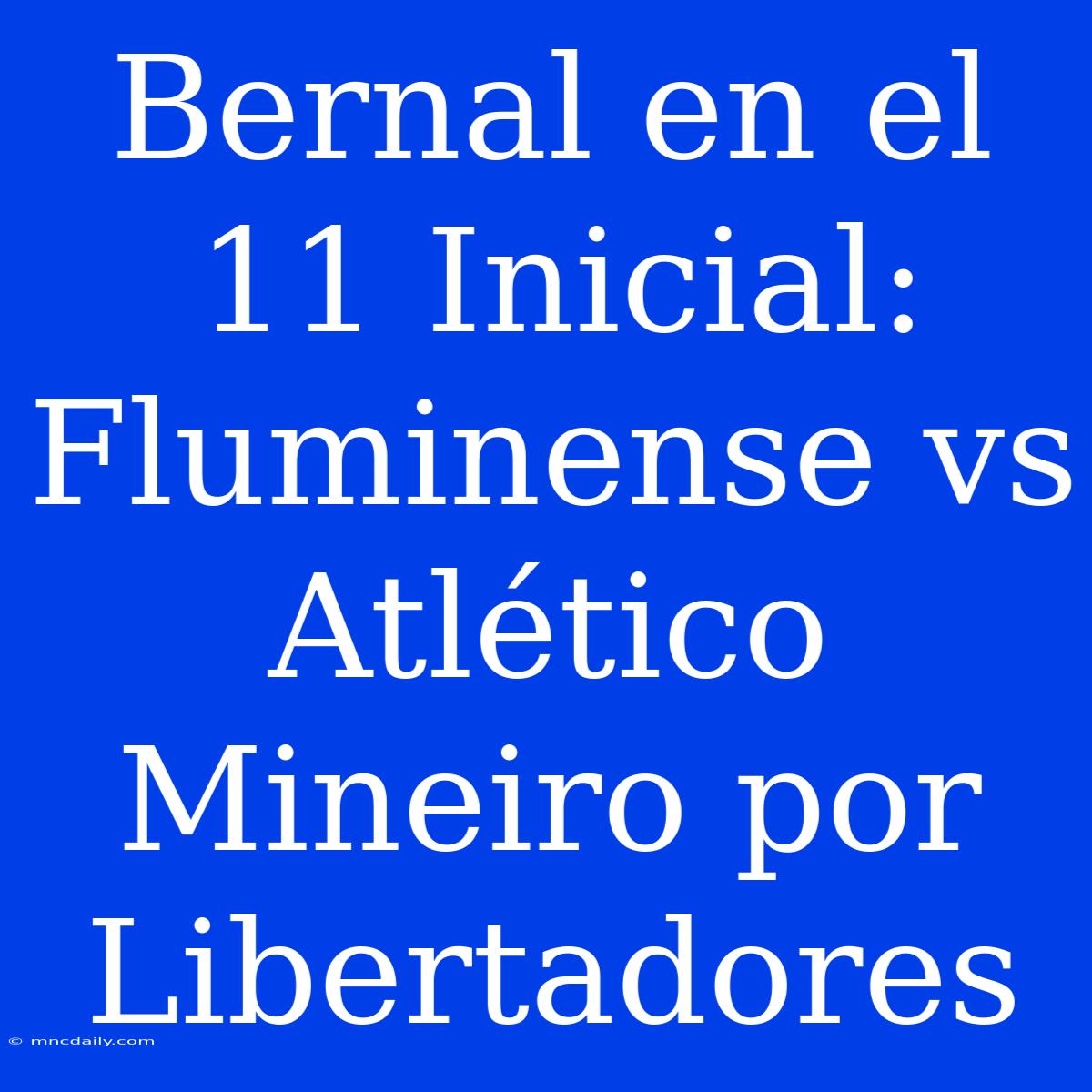 Bernal en el 11 Inicial: Fluminense vs Atlético Mineiro por Libertadores

© mncdaily.com